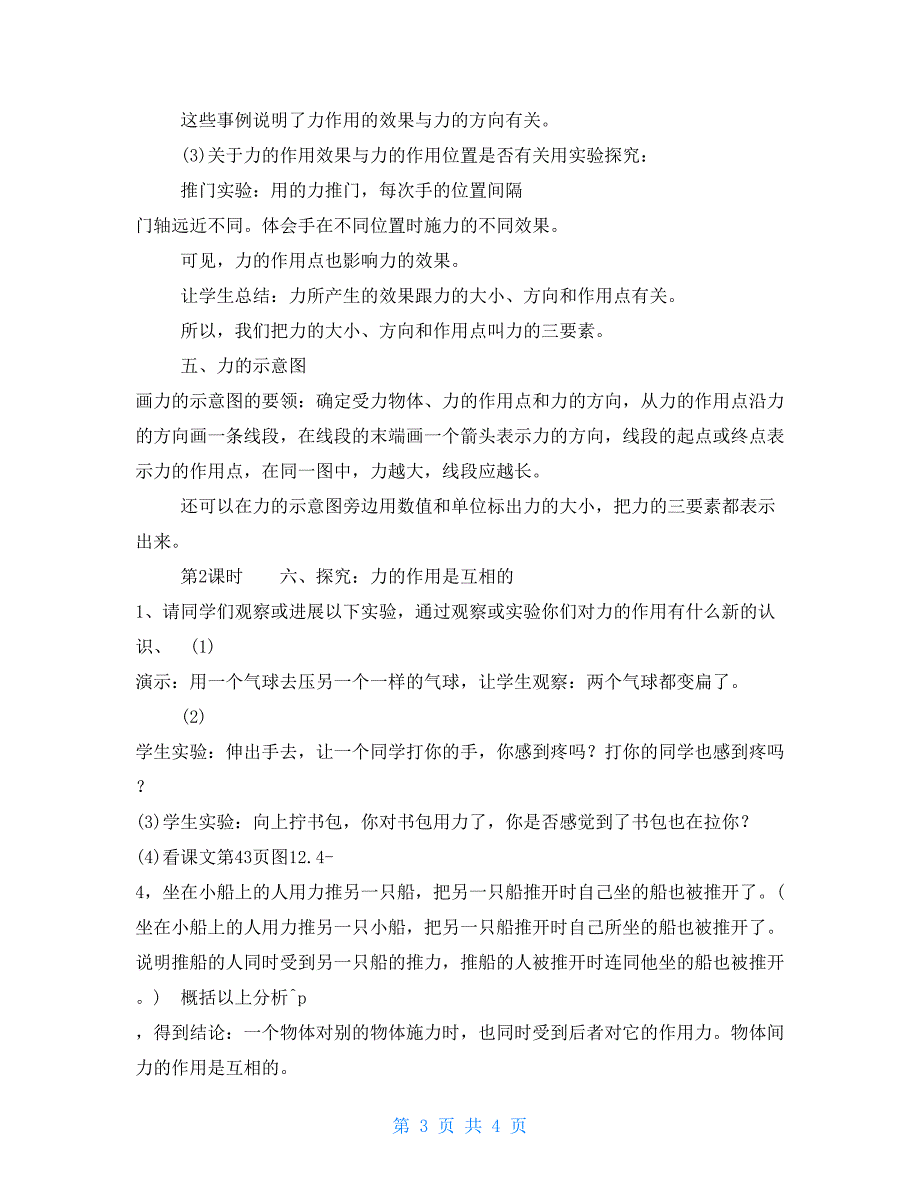 这些事例说明了力作用的效果与力的方向有关。

(3)关于力的作用效果与力的作用位置是否有关用实验探究：

推门实验：用的力推门，每次手的位置间隔门轴远近不同。体会手在不同位置时施力的不同效果。

可见，力的作用点也影响力的效果。

让学生总结：力所产生的效果跟力的大小、方向和作用点有关。

所以，我们把力的大小、方向和作用点叫力的三要素。

五、力的示意图

画力的示意图的要领：确定受力物体、力的作用点和力的方向，从力的作用点沿力的方向画一条线段，在线段的末端画一个箭头表示力的方向，线段的起点或终点表示力的作用点，在同一图中，力越大，线段应越长。

还可以在力的示意图旁边用数值和单位标出力的大小，把力的三要素都表示出来。

第2课时　　六、探究：力的作用是互相的

1、请同学们观察或进展以下实验，通过观察或实验你们对力的作用有什么新的认识、　(1)

演示：用一个气球去压另一个一样的气球，让学生观察：两个气球都变扁了。

(2)

学生实验：伸出手去，让一个同学打你的手，你感到疼吗？打你的同学也感到疼吗？

(3)学生实验：向上拧书包，你对书包用力了，你是否感觉到了书包也在拉你？

(4)看课文第43页图12.4-

4，坐在小船上的人用力推另一只船，把另一只船推开时自己坐的船也被推开了。(坐在小船上的人用力推另一只小船，把另一只船推开时自己所坐的船也被推开了。说明推船的人同时受到另一只船的推力，推船的人被推开时连同他坐的船也被推开。)　概括以上分析^p

，得到结论：一个物体对别的物体施力时，也同时受到后者对它的作用力。物体间力的作用是互相的。

第 3 页 共 4 页